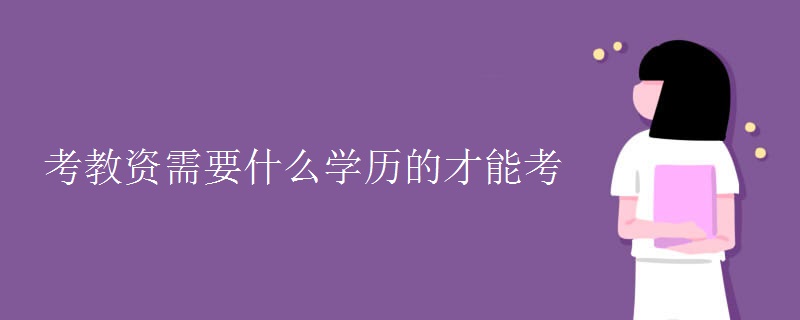 考教资需要什么学历的才能考